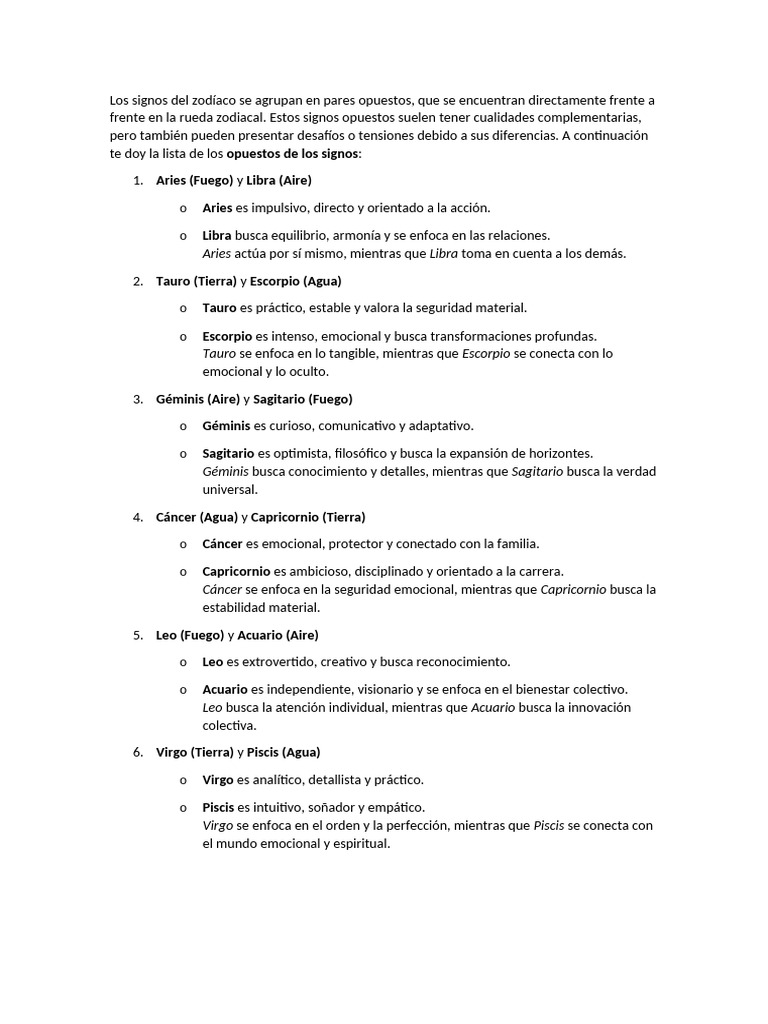 Los signos del zodíaco se agrupan en pares opuestos, que se encuentran directamente frente a frente en la rueda zodiacal. Estos signos opuestos suelen tener cualidades complementarias, pero también pueden presentar desafíos o tensiones debido a sus diferencias. A continuación te doy la lista de los opuestos de los signos:

1. Aries (Fuego) y Libra (Aire)

o Aries es impulsivo, directo y orientado a la acción.

o Libra busca equilibrio, armonía y se enfoca en las relaciones.
Aries actúa por sí mismo, mientras que Libra toma en cuenta a los demás.

2. Tauro (Tierra) y Escorpio (Agua)

o Tauro es práctico, estable y valora la seguridad material.

o Escorpio es intenso, emocional y busca transformaciones profundas.
Tauro se enfoca en lo tangible, mientras que Escorpio se conecta con lo emocional y lo oculto.

3. Géminis (Aire) y Sagitario (Fuego)

o Géminis es curioso, comunicativo y adaptativo.

o Sagitario es optimista, filosófico y busca la expansión de horizontes.
Géminis busca conocimiento y detalles, mientras que Sagitario busca la verdad universal.

4. Cáncer (Agua) y Capricornio (Tierra)

o Cáncer es emocional, protector y conectado con la familia.

o Capricornio es ambicioso, disciplinado y orientado a la carrera.
Cáncer se enfoca en la seguridad emocional, mientras que Capricornio busca la estabilidad material.

5. Leo (Fuego) y Acuario (Aire)

o Leo es extrovertido, creativo y busca reconocimiento.

o Acuario es independiente, visionario y se enfoca en el bienestar colectivo.
Leo busca la atención individual, mientras que Acuario busca la innovación colectiva.

6. Virgo (Tierra) y Piscis (Agua)

o Virgo es analítico, detallista y práctico.

o Piscis es intuitivo, soñador y empático.
Virgo se enfoca en el orden y la perfección, mientras que Piscis se conecta con el mundo emocional y espiritual.